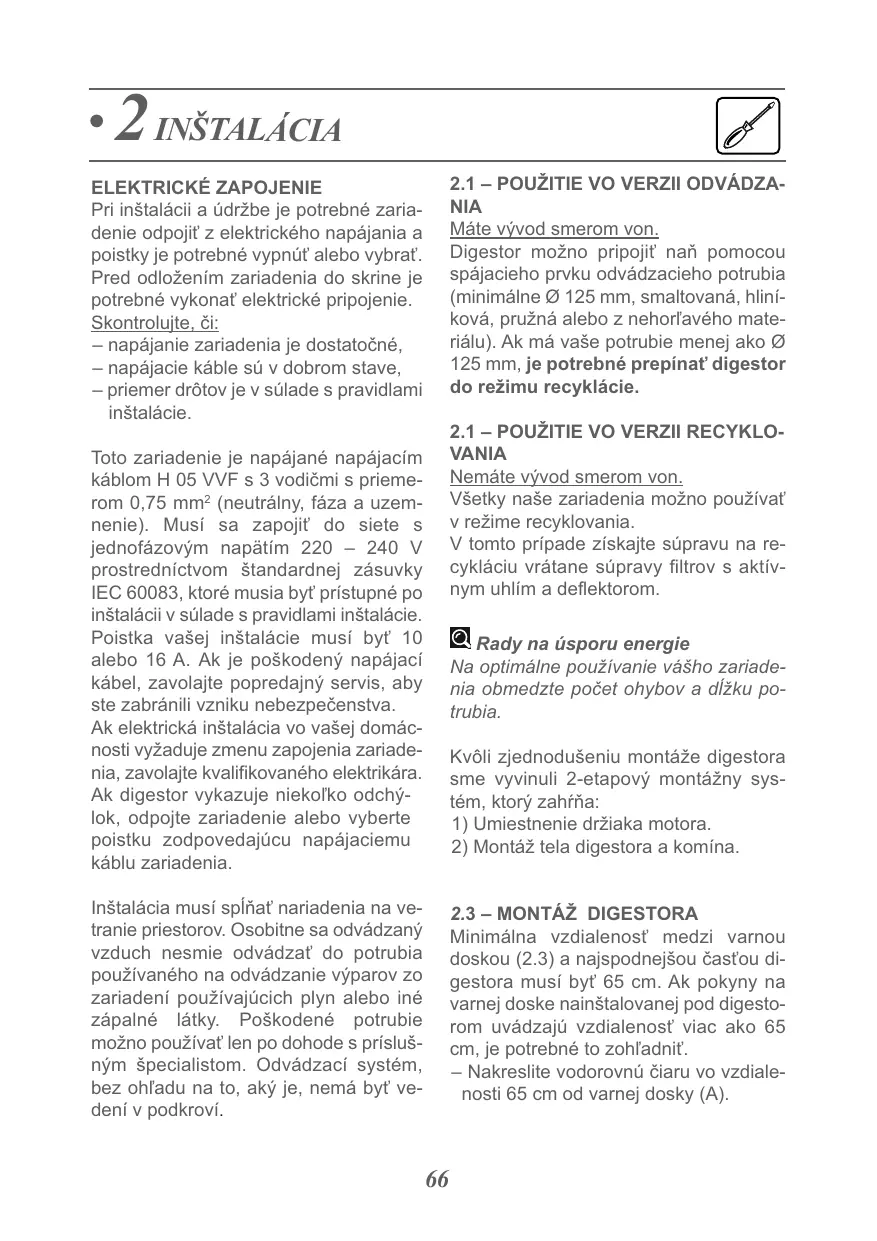 • 2 INŠTALÁCIA

ELEKTRICKÉ ZAPOJENIE
Pri inštalácii a údržbe je potrebné zariadenie odpojiť z elektrického napájania a poistky je potrebné vypnúť alebo vybrať. Pred odložením zariadenia do skrine je potrebné vykonať elektrické pripojenie.
Skontrolujte, či:
– napájanie zariadenia je dostatočné,
– napájacie káble sú v dobrom stave,
– priemer drôtov je v súlade s pravidlami inštalácie.

Toto zariadenie je napájané napájacím káblom H 05 VVF s 3 vodičmi s priemerom 0,75 mm$^2$ (neutrálny, fáza a uzemnenie). Musí sa zapojiť do siete s jednofázovým napätím 220 – 240 V prostredníctvom štandardnej zásuvky IEC 60083, ktoré musia byť prístupné po inštalácii v súlade s pravidlami inštalácie. Poistka vašej inštalácie musí byť 10 alebo 16 A. Ak je poškodený napájací kábel, zavolajte popredajný servis, aby ste zabránili vzniku nebezpečenstva.
Ak elektrická inštalácia vo vašej domácnosti vyžaduje zmenu zapojenia zariadenia, zavolajte kvalifikovaného elektrikára. Ak digestor vykazuje niekoľko odchýlok, odpojte zariadenie alebo vyberte poistku zodpovedajúcu napájaciemu káblu zariadenia.

Inštalácia musí spĺňať nariadenia na vetranie priestorov. Osobitne sa odvádzaný vzduch nesmie odvádzať do potrubia používaného na odvádzanie výparov zo zariadení používajúcich plyn alebo iné zápalné látky. Poškodené potrubie možno používať len po dohode s príslušným špecialistom. Odvádzací systém, bez ohľadu na to, aký je, nemá byť vedení v podkroví.

2.1 – POUŽITIE VO VERZII ODVÁDZANIA
Máte vývod smerom von.
Digestor možno pripojiť naň pomocou spájacieho prvku odvádzacieho potrubia (minimálne Ø 125 mm, smaltovaná, hliníková, pružná alebo z nehorľavého materiálu). Ak má vaše potrubie menej ako Ø 125 mm, je potrebné prepínať digestor do režimu recyklácie.

2.1 – POUŽITIE VO VERZII RECYKLOVANIA
Nemáte vývod smerom von.
Všetky naše zariadenia možno používať v režime recyklovania.
V tomto prípade získajte súpravu na recykláciu vrátane súpravy filtrov s aktívnym uhlím a deflektorom.

Rady na úsporu energie
Na optimálne používanie vášho zariadenia obmedzte počet ohybov a dĺžku potrubia.

Kvôli zjednodušeniu montáže digestora sme vyvinuli 2-etapový montážny systém, ktorý zahŕňa:
1) Umiestnenie držiaka motora.
2) Montáž tela digestora a komína.

2.3 – MONTÁŽ DIGESTORA
Minimálna vzdialenosť medzi varnou doskou (2.3) a najspodnejšou časťou digestora musí byť 65 cm. Ak pokyny na varnej doske nainštalovanej pod digestorom uvádzajú vzdialenosť viac ako 65 cm, je potrebné to zohľadniť.
– Nakreslite vodorovnú čiaru vo vzdialenosti 65 cm od varnej dosky (A).

66